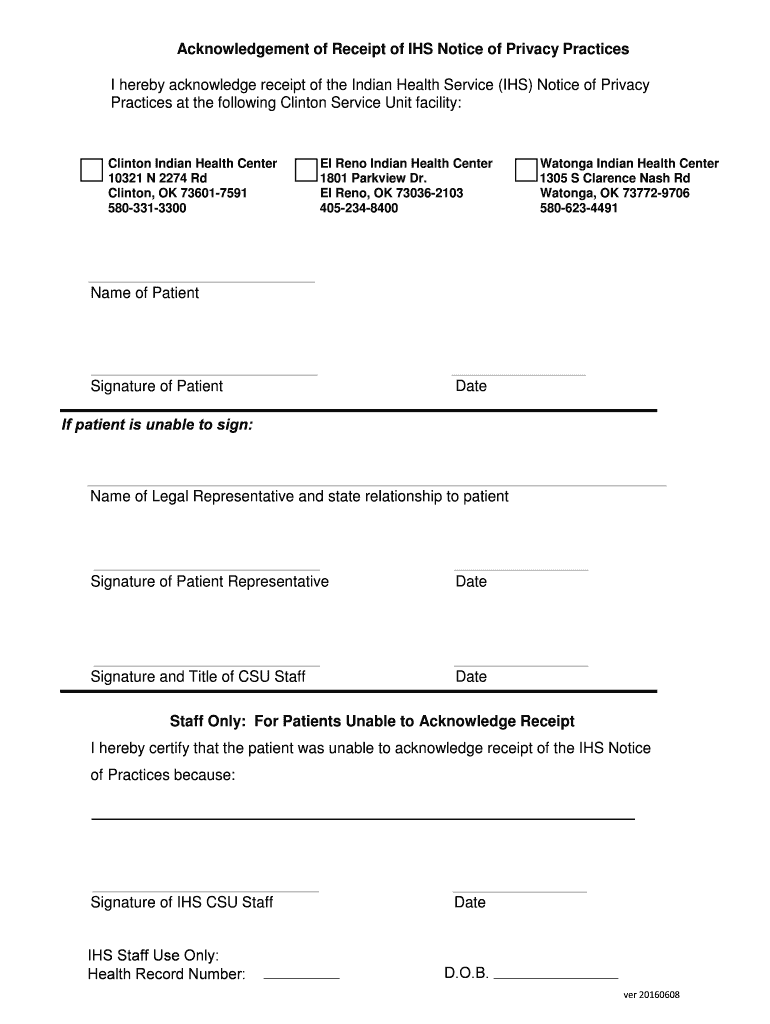 Acknowledgement of Receipt of IHS Notice of Privacy Practices

I hereby acknowledge receipt of the Indian Health Service (IHS) Notice of Privacy Practices at the following Clinton Service Unit facility:

Clinton Indian Health Center
10321 N 2274 Rd
Clinton, OK 73601-7591
580-331-3300

El Reno Indian Health Center
1801 Parkview Dr.
El Reno, OK 73036-2103
405-234-8400

Watonga Indian Health Center
1305 S Clarence Nash Rd
Watonga, OK 73772-9706
580-623-4491

Name of Patient

Signature of Patient

Date

If patient is unable to sign:

Name of Legal Representative and state relationship to patient

Signature of Patient Representative

Date

Signature and Title of CSU Staff

Date

Staff Only: For Patients Unable to Acknowledge Receipt

I hereby certify that the patient was unable to acknowledge receipt of the IHS Notice of Practices because:

Signature of IHS CSU Staff

Date

IHS Staff Use Only:
Health Record Number:

D.O.B.

ver 20160608